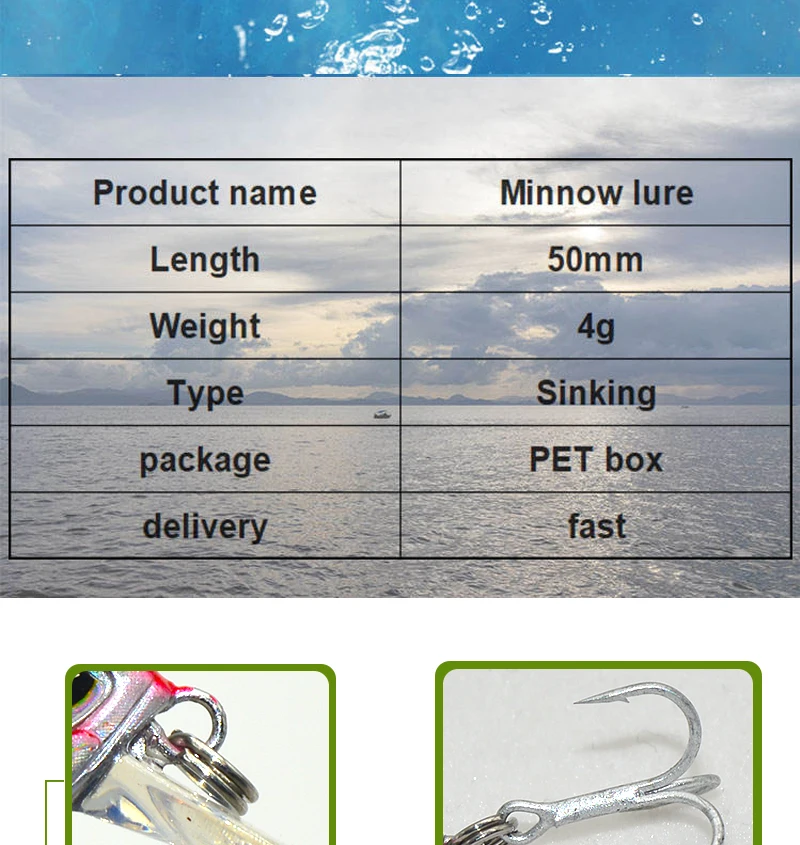 | Product name | Minnow lure |
|---|---|
| Length | 50mm |
| Weight | 4g |
| Type | Sinking |
| package | PET box |
| delivery | fast |